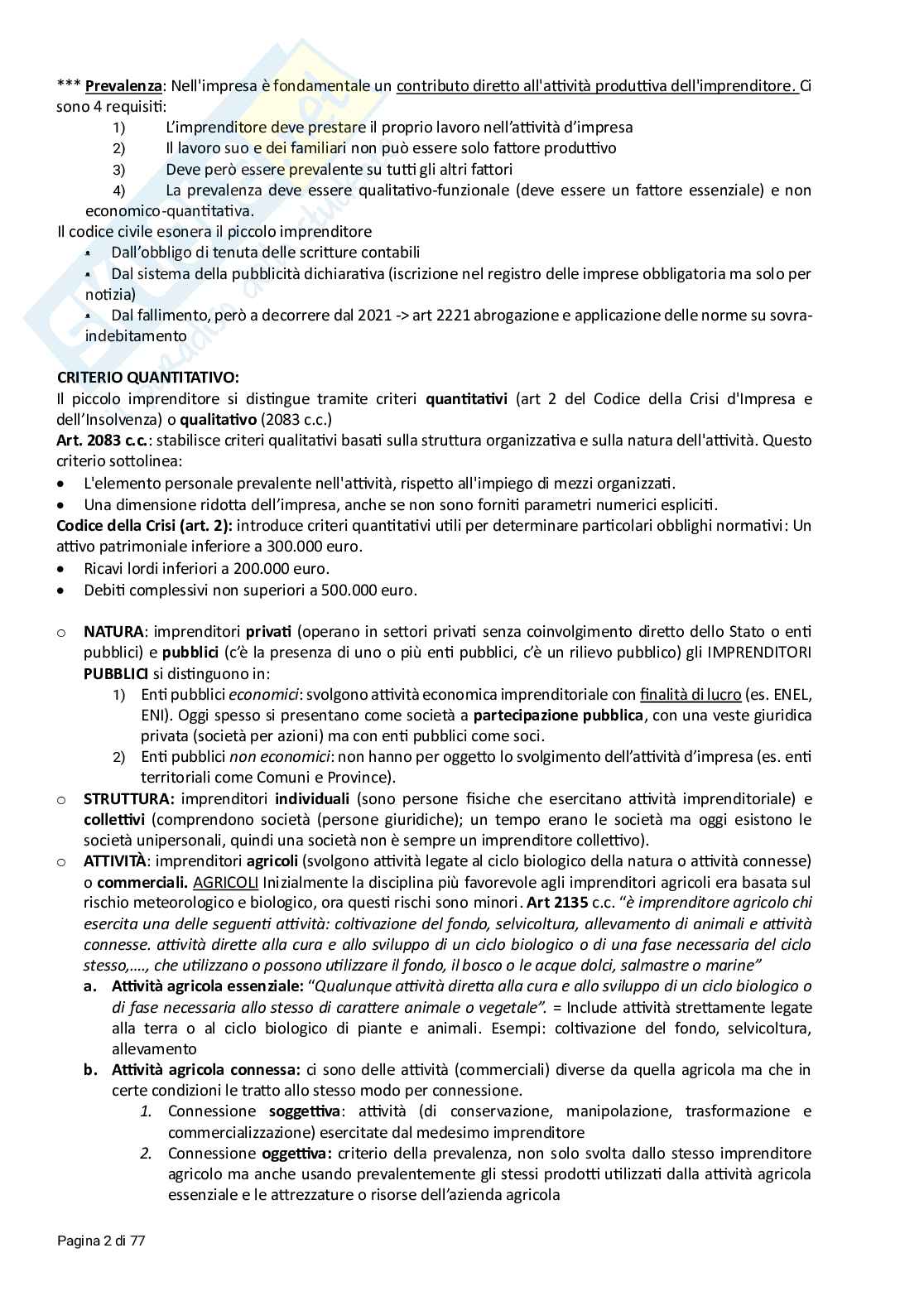 *** Prevalenza: Nell'impresa è fondamentale un contributo diretto all'attività produttiva dell'imprenditore. Ci sono 4 requisiti:

1) L'imprenditore deve prestare il proprio lavoro nell'attività d'impresa
2) Il lavoro suo e dei familiari non può essere solo fattore produttivo
3) Deve però essere prevalente su tutti gli altri fattori
4) La prevalenza deve essere qualitativo-funzionale (deve essere un fattore essenziale) e non economico-quantitativa.

Il codice civile esonera il piccolo imprenditore
• Dall'obbligo di tenuta delle scritture contabili
• Dal sistema della pubblicità dichiarativa (iscrizione nel registro delle imprese obbligatoria ma solo per notizia)
• Dal fallimento, però a decorrere dal 2021 -> art 2221 abrogazione e applicazione delle norme su sovra-indebitamento

CRITERIO QUANTITATIVO:
Il piccolo imprenditore si distingue tramite criteri quantitativi (art 2 del Codice della Crisi d'Impresa e dell'Insolvenza) o qualitativo (2083 c.c.)
Art. 2083 c.c.: stabilisce criteri qualitativi basati sulla struttura organizzativa e sulla natura dell'attività. Questo criterio sottolinea:
• L'elemento personale prevalente nell'attività, rispetto all'impiego di mezzi organizzati.
• Una dimensione ridotta dell'impresa, anche se non sono forniti parametri numerici espliciti.
Codice della Crisi (art. 2): introduce criteri quantitativi utili per determinare particolari obblighi normativi: Un attivo patrimoniale inferiore a 300.000 euro.
• Ricavi lordi inferiori a 200.000 euro.
• Debiti complessivi non superiori a 500.000 euro.

o NATURA: imprenditori privati (operano in settori privati senza coinvolgimento diretto dello Stato o enti pubblici) e pubblici (c'è la presenza di uno o più enti pubblici, c'è un rilievo pubblico) gli IMPRENDITORI PUBBLICI si distinguono in:
1) Enti pubblici economici: svolgono attività economica imprenditoriale con finalità di lucro (es. ENEL, ENI). Oggi spesso si presentano come società a partecipazione pubblica, con una veste giuridica privata (società per azioni) ma con enti pubblici come soci.
2) Enti pubblici non economici: non hanno per oggetto lo svolgimento dell'attività d'impresa (es. enti territoriali come Comuni e Province).
o STRUTTURA: imprenditori individuali (sono persone fisiche che esercitano attività imprenditoriale) e collettivi (comprendono società (persone giuridiche); un tempo erano le società ma oggi esistono le società unipersonali, quindi una società non è sempre un imprenditore collettivo).
o ATTIVITÀ: imprenditori agricoli (svolgono attività legate al ciclo biologico della natura o attività connesse) o commerciali. AGRICOLI Inizialmente la disciplina più favorevole agli imprenditori agricoli era basata sul rischio meteorologico e biologico, ora questi rischi sono minori. Art 2135 c.c. "è imprenditore agricolo chi esercita una delle seguenti attività: coltivazione del fondo, selvicoltura, allevamento di animali e attività connesse. attività dirette alla cura e allo sviluppo di un ciclo biologico o di una fase necessaria del ciclo stesso,…., che utilizzano o possono utilizzare il fondo, il bosco o le acque dolci, salmastre o marine"
a. Attività agricola essenziale: "Qualunque attività diretta alla cura e allo sviluppo di un ciclo biologico o di fase necessaria allo stesso di carattere animale o vegetale". = Include attività strettamente legate alla terra o al ciclo biologico di piante e animali. Esempi: coltivazione del fondo, selvicoltura, allevamento
b. Attività agricola connessa: ci sono delle attività (commerciali) diverse da quella agricola ma che in certe condizioni le tratto allo stesso modo per connessione.
1. Connessione soggettiva: attività (di conservazione, manipolazione, trasformazione e commercializzazione) esercitate dal medesimo imprenditore
2. Connessione oggettiva: criterio della prevalenza, non solo svolta dallo stesso imprenditore agricolo ma anche usando prevalentemente gli stessi prodotti utilizzati dalla attività agricola essenziale e le attrezzature o risorse dell'azienda agricola

Pagina 2 di 77